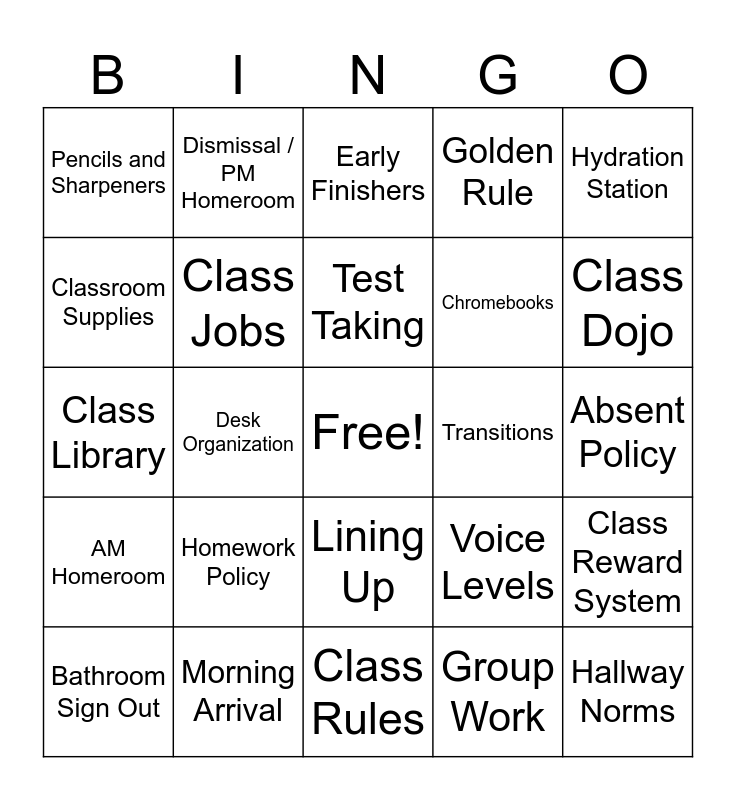 | B | I | N | G | O |
|---|---|---|---|---|
| Pencils and Sharpeners | Dismissal / PM Homeroom | Early Finishers | Golden Rule | Hydration Station |
| Classroom Supplies | Class Jobs | Test Taking | Chromebooks | Class Dojo |
| Class Library | Desk Organization | Free! | Transitions | Absent Policy |
| AM Homeroom | Homework Policy | Lining Up | Voice Levels | Class Reward System |
| Bathroom Sign Out | Morning Arrival | Class Rules | Group Work | Hallway Norms |